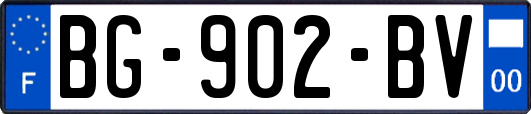 F

BG-902-BV

00